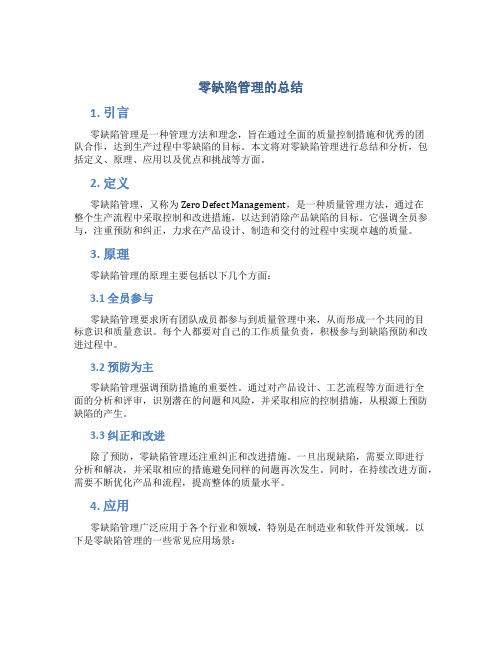 零缺陷管理的总结

1. 引言

零缺陷管理是一种管理方法和理念，旨在通过全面的质量控制措施和优秀的团队合作，达到生产过程中零缺陷的目标。本文将对零缺陷管理进行总结和分析，包括定义、原理、应用以及优点和挑战等方面。

2. 定义

零缺陷管理，又称为 Zero Defect Management，是一种质量管理方法，通过在整个生产流程中采取控制和改进措施，以达到消除产品缺陷的目标。它强调全员参与，注重预防和纠正，力求在产品设计、制造和交付的过程中实现卓越的质量。

3. 原理

零缺陷管理的原理主要包括以下几个方面：

3.1 全员参与

零缺陷管理要求所有团队成员都参与到质量管理中来，从而形成一个共同的目标意识和质量意识。每个人都要对自己的工作质量负责，积极参与到缺陷预防和改进过程中。

3.2 预防为主

零缺陷管理强调预防措施的重要性。通过对产品设计、工艺流程等方面进行全面的分析和评审，识别潜在的问题和风险，并采取相应的控制措施，从根源上预防缺陷的产生。

3.3 纠正和改进

除了预防，零缺陷管理还注重纠正和改进措施。一旦出现缺陷，需要立即进行分析和解决，并采取相应的措施避免同样的问题再次发生。同时，在持续改进方面，需要不断优化产品和流程，提高整体的质量水平。

4. 应用

零缺陷管理广泛应用于各个行业和领域，特别是在制造业和软件开发领域。以下是零缺陷管理的一些常见应用场景：